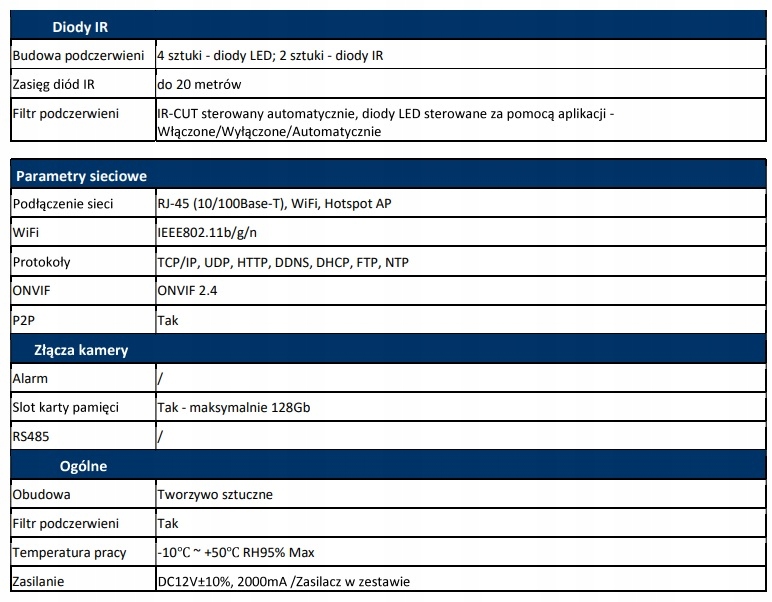 | Diody IR | |
|---|---|
| Budowa podczerwieni | 4 sztuki - diody LED; 2 sztuki - diody IR |
| Zasięg diód IR | do 20 metrów |
| Filtr podczerwieni | IR-CUT sterowany automatycznie, diody LED sterowane za pomocą aplikacji - Włączone/Wyłączone/Automatycznie |

| Parametry sieciowe | |
|---|---|
| Podłączenie sieci | RJ-45 (10/100Base-T), WiFi, Hotspot AP |
| WiFi | IEEE802.11b/g/n |
| Protokoły | TCP/IP, UDP, HTTP, DDNS, DHCP, FTP, NTP |
| ONVIF | ONVIF 2.4 |
| P2P | Tak |
| Złącza kamery | |
| Alarm | / |
| Slot karty pamięci | Tak - maksymalnie 128Gb |
| RS485 | / |
| Ogólne | |
| Obudowa | Tworzywo sztuczne |
| Filtr podczerwieni | Tak |
| Temperatura pracy | -10°C ~ +50°C RH95% Max |
| Zasilanie | DC12V±10%, 2000mA /Zasilacz w zestawie |